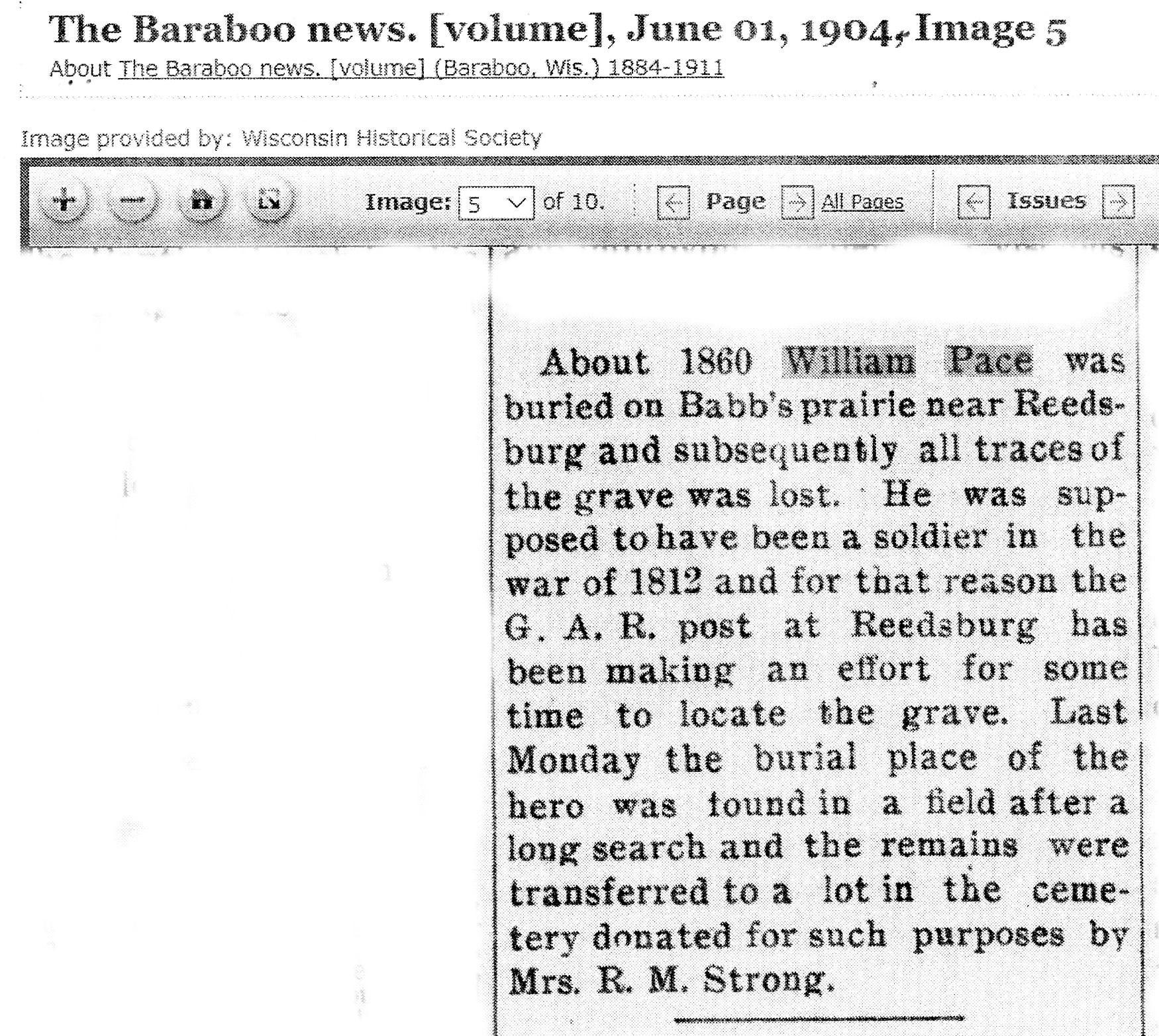 The Baraboo news. [volume], June 01, 1904, Image 5
About The Baraboo news. [volume] (Baraboo, Wis.) 1884-1911

Image provided by: Wisconsin Historical Society

Image: 5 of 10. Page All Pages Issues

About 1860 William Pace was buried on Babb's prairie near Reedsburg and subsequently all traces of the grave was lost. He was supposed to have been a soldier in the war of 1812 and for that reason the G. A. R. post at Reedsburg has been making an effort for some time to locate the grave. Last Monday the burial place of the hero was found in a field after a long search and the remains were transferred to a lot in the cemetery donated for such purposes by Mrs. R. M. Strong.